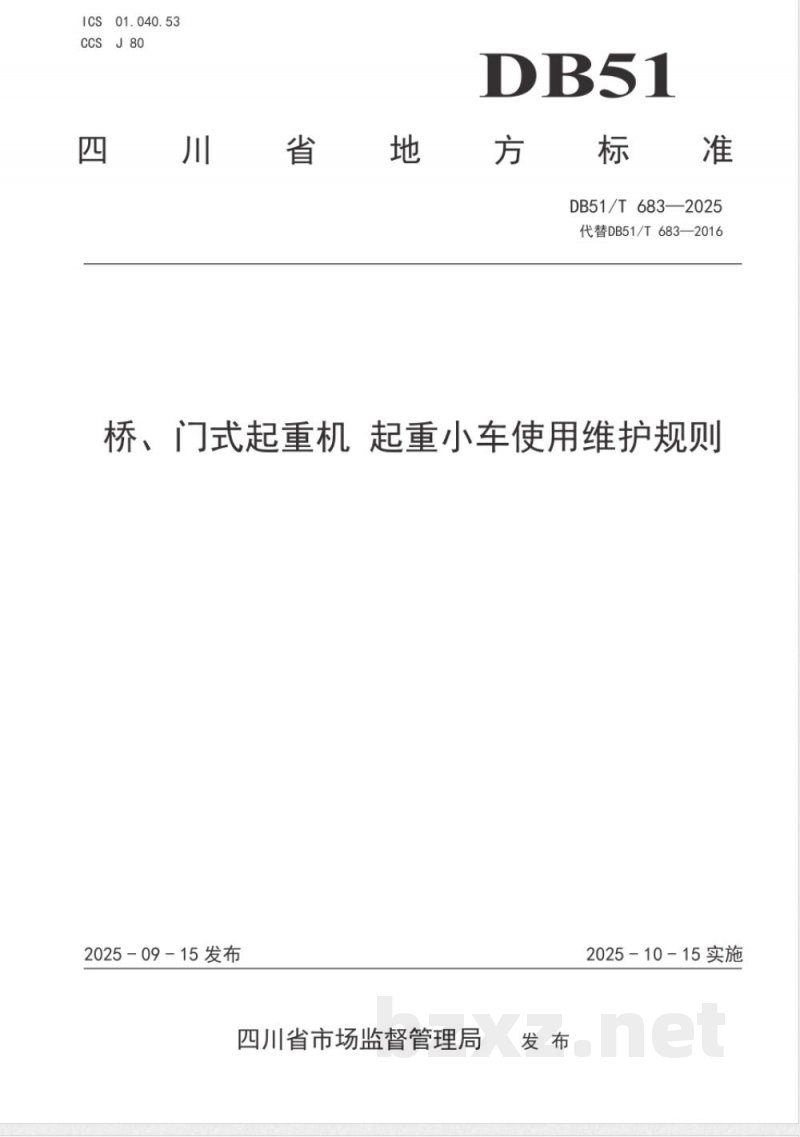 ICS 01.040.53
CCS J 80

DB51

四川省地方标准

DB51/T 683—2025
代替DB51/T 683—2016

桥、门式起重机 起重小车使用维护规则

2025 - 09 - 15 发布

2025 - 10 - 15 实施

四川省市场监督管理局 发布

bzxz.net